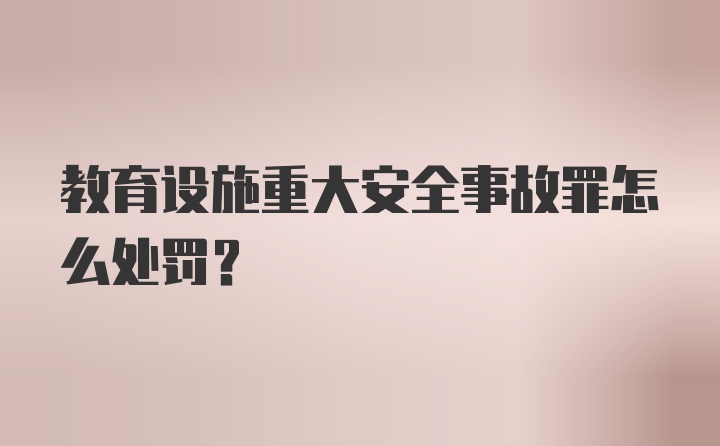 教育设施重大安全事故罪怎么处罚？